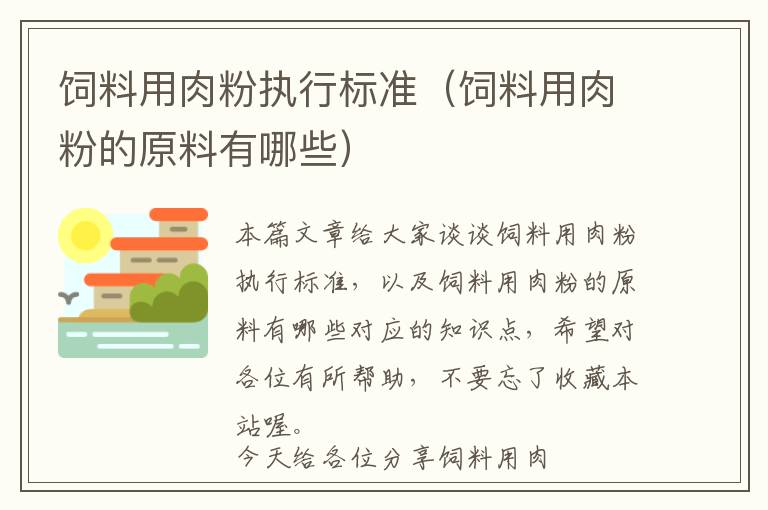 饲料用肉粉执行标准（饲料用肉粉的原料有哪些）

本篇文章给大家谈谈饲料用肉粉执行标准，以及饲料用肉粉的原料有哪些对应的知识点，希望对各位有所帮助，不要忘了收藏本站喔。

今天给各位分享饲料用肉